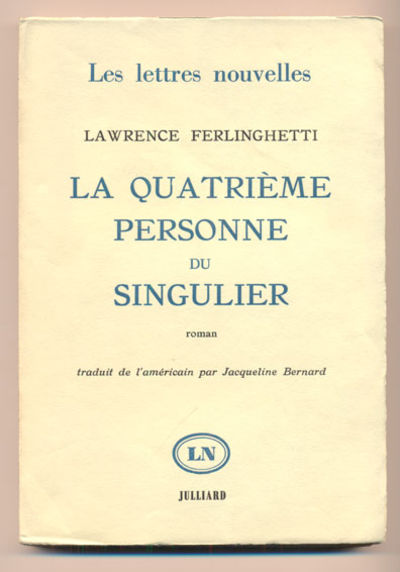 Les lettres nouvelles

LAWRENCE FERLINGHETTI

LA QUATRIÈME PERSONNE DU SINGULIER

roman

traduit de l'américain par Jacqueline Bernard

LN

JULLIARD